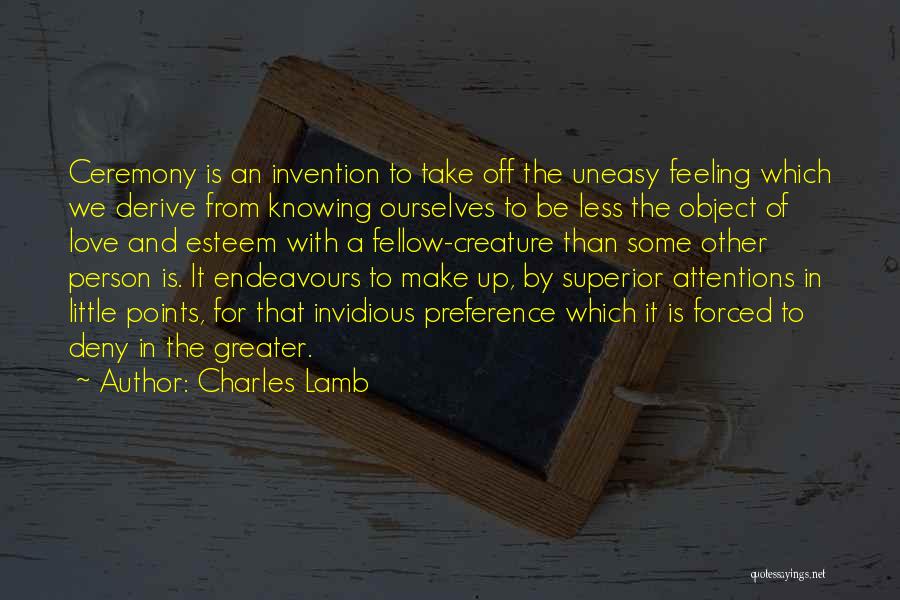 Ceremony is an invention to take off the uneasy feeling which we derive from knowing ourselves to be less the object of love and esteem with a fellow-creature than some other person is. It endeavours to make up, by superior attentions in little points, for that invidious preference which it is forced to deny in the greater.

~ Author: Charles Lamb

quotessayings.net